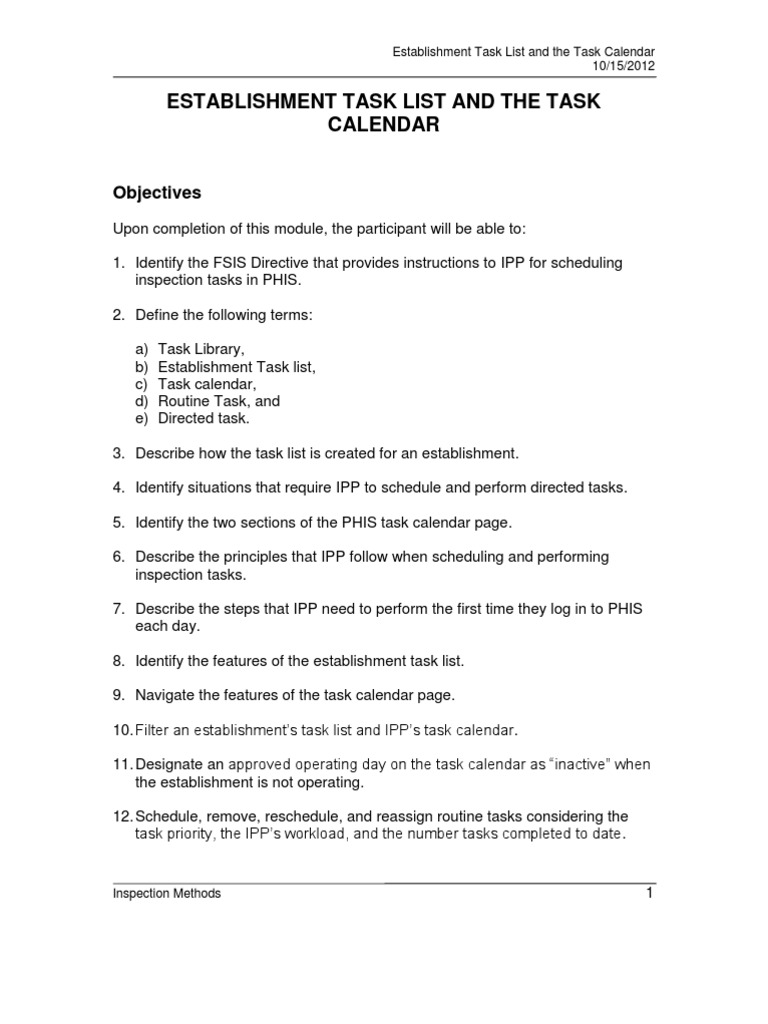 Establishment Task List and the Task Calendar
10/15/2012

ESTABLISHMENT TASK LIST AND THE TASK CALENDAR

Objectives

Upon completion of this module, the participant will be able to:

1. Identify the FSIS Directive that provides instructions to IPP for scheduling inspection tasks in PHIS.

2. Define the following terms:

a) Task Library,
b) Establishment Task list,
c) Task calendar,
d) Routine Task, and
e) Directed task.

3. Describe how the task list is created for an establishment.

4. Identify situations that require IPP to schedule and perform directed tasks.

5. Identify the two sections of the PHIS task calendar page.

6. Describe the principles that IPP follow when scheduling and performing inspection tasks.

7. Describe the steps that IPP need to perform the first time they log in to PHIS each day.

8. Identify the features of the establishment task list.

9. Navigate the features of the task calendar page.

10. Filter an establishment's task list and IPP's task calendar.

11. Designate an approved operating day on the task calendar as "inactive" when the establishment is not operating.

12. Schedule, remove, reschedule, and reassign routine tasks considering the task priority, the IPP's workload, and the number tasks completed to date.

Inspection Methods
1